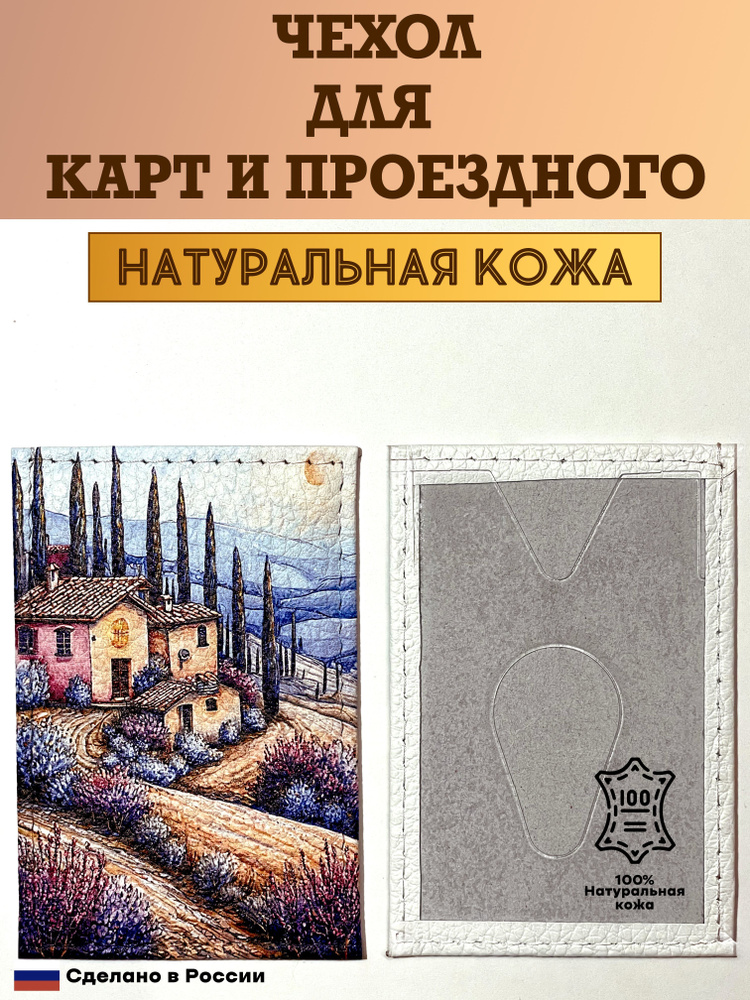 ЧЕХОЛ
ДЛЯ
КАРТ И ПРОЕЗДНОГО

НАТУРАЛЬНАЯ КОЖА

100

100%
Натуральная
кожа

Сделано в России